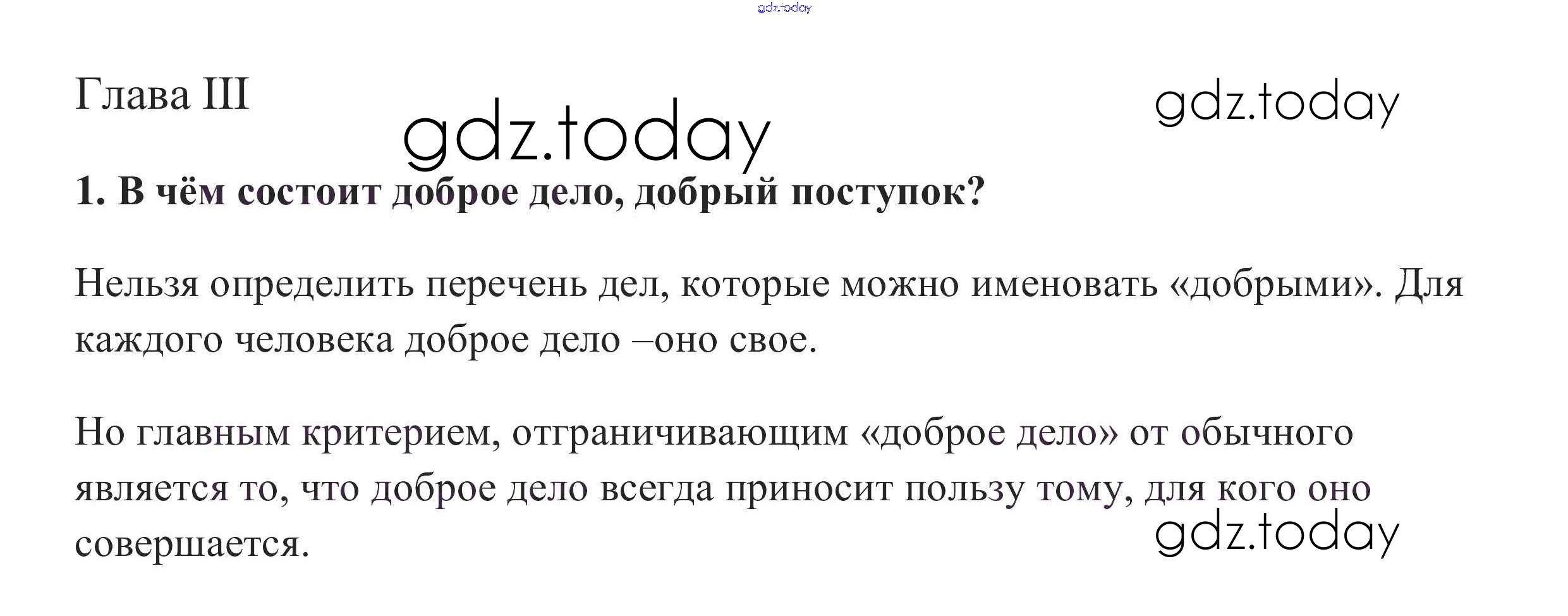 Глава III

1. В чём состоит доброе дело, добрый поступок?

Нельзя определить перечень дел, которые можно именовать «добрыми». Для каждого человека доброе дело –оно свое.

Но главным критерием, отграничивающим «доброе дело» от обычного является то, что доброе дело всегда приносит пользу тому, для кого оно совершается.

gdz.today